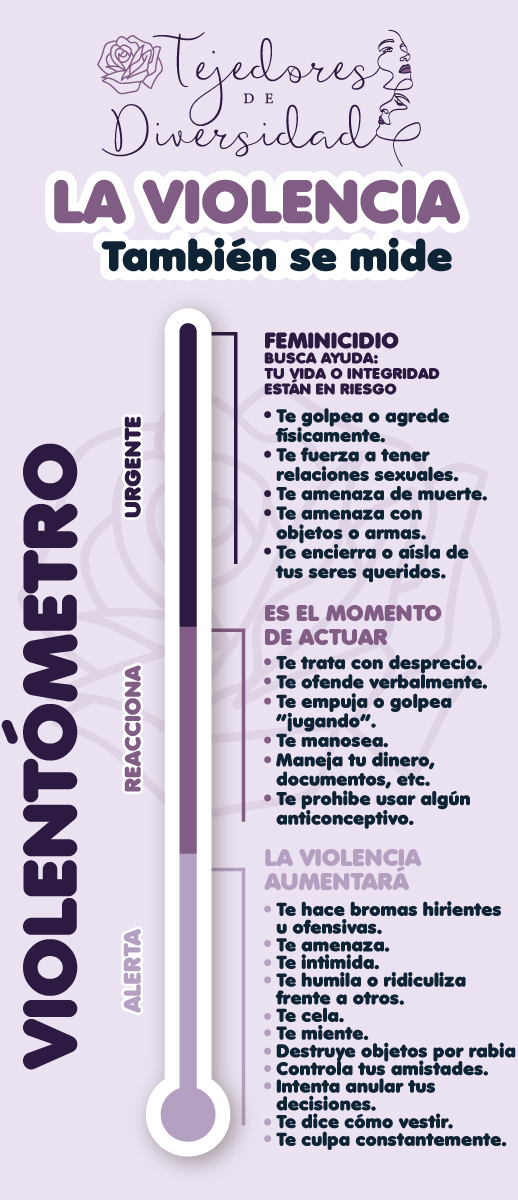 Tejedores
DE
Diversidad

LA VIOLENCIA
También se mide

VIOLENTÓMETRO

URGENTE

FEMINICIDIO
BUSCA AYUDA:
TU VIDA O INTEGRIDAD ESTÁN EN RIESGO

• Te golpea o agrede físicamente.
• Te fuerza a tener relaciones sexuales.
• Te amenaza de muerte.
• Te amenaza con objetos o armas.
• Te encierra o aísla de tus seres queridos.

REACCIONA

ES EL MOMENTO DE ACTUAR

• Te trata con desprecio.
• Te ofende verbalmente.
• Te empuja o golpea "jugando".
• Te manosea.
• Maneja tu dinero, documentos, etc.
• Te prohibe usar algún anticonceptivo.

ALERTA

LA VIOLENCIA AUMENTARÁ

• Te hace bromas hirientes u ofensivas.
• Te amenaza.
• Te intimida.
• Te humila o ridiculiza frente a otros.
• Te cela.
• Te miente.
• Destruye objetos por rabia
• Controla tus amistades.
• Intenta anular tus decisiones.
• Te dice cómo vestir.
• Te culpa constantemente.